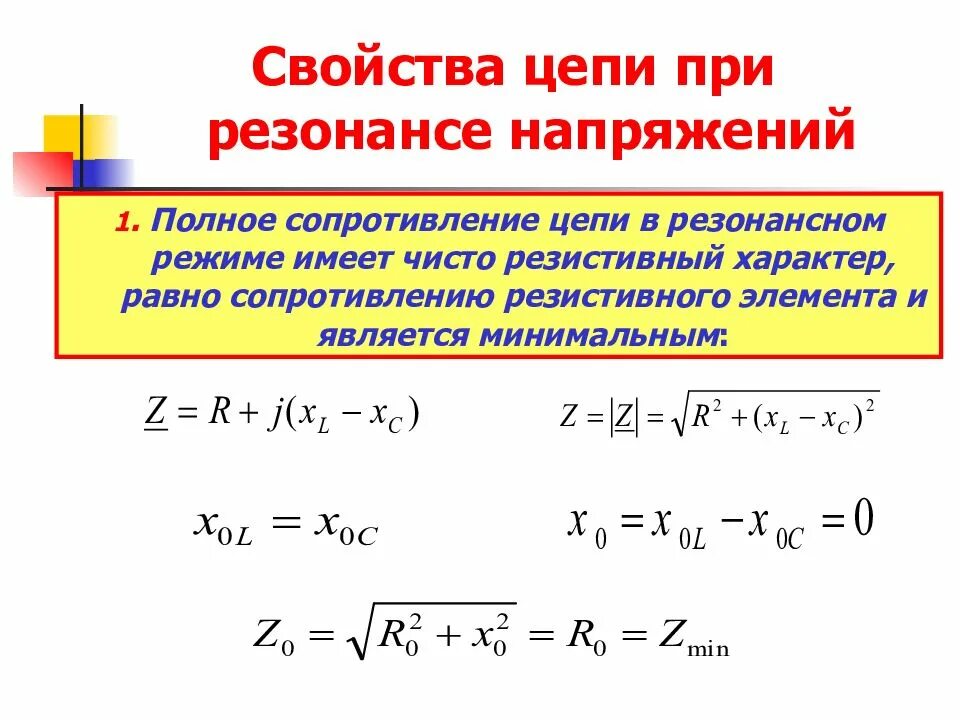 Свойства цепи при резонансе напряжений

1. Полное сопротивление цепи в резонансном режиме имеет чисто резистивный характер, равно сопротивлению резистивного элемента и является минимальным:

$\underline{Z} = R + j(x_L - x_C)$

$Z = |\underline{Z}| = \sqrt{R^2 + (x_L - x_C)^2}$

$x_{0L} = x_{0C}$

$x_0 = x_{0L} - x_{0C} = 0$

$Z_0 = \sqrt{R_0^2 + x_0^2} = R_0 = Z_{\min}$